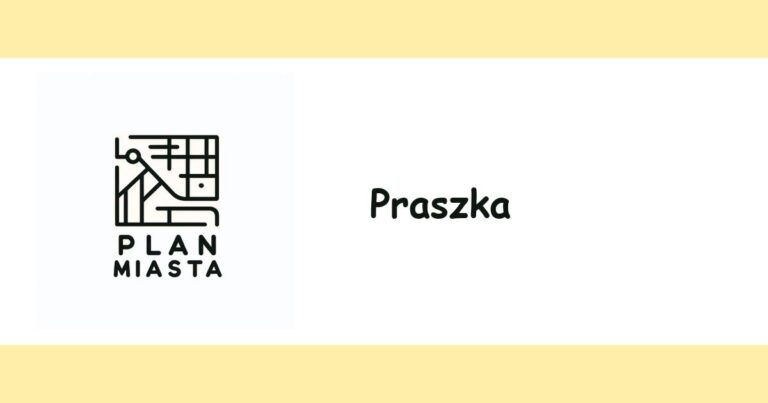 PLAN
MIASTA

Praszka